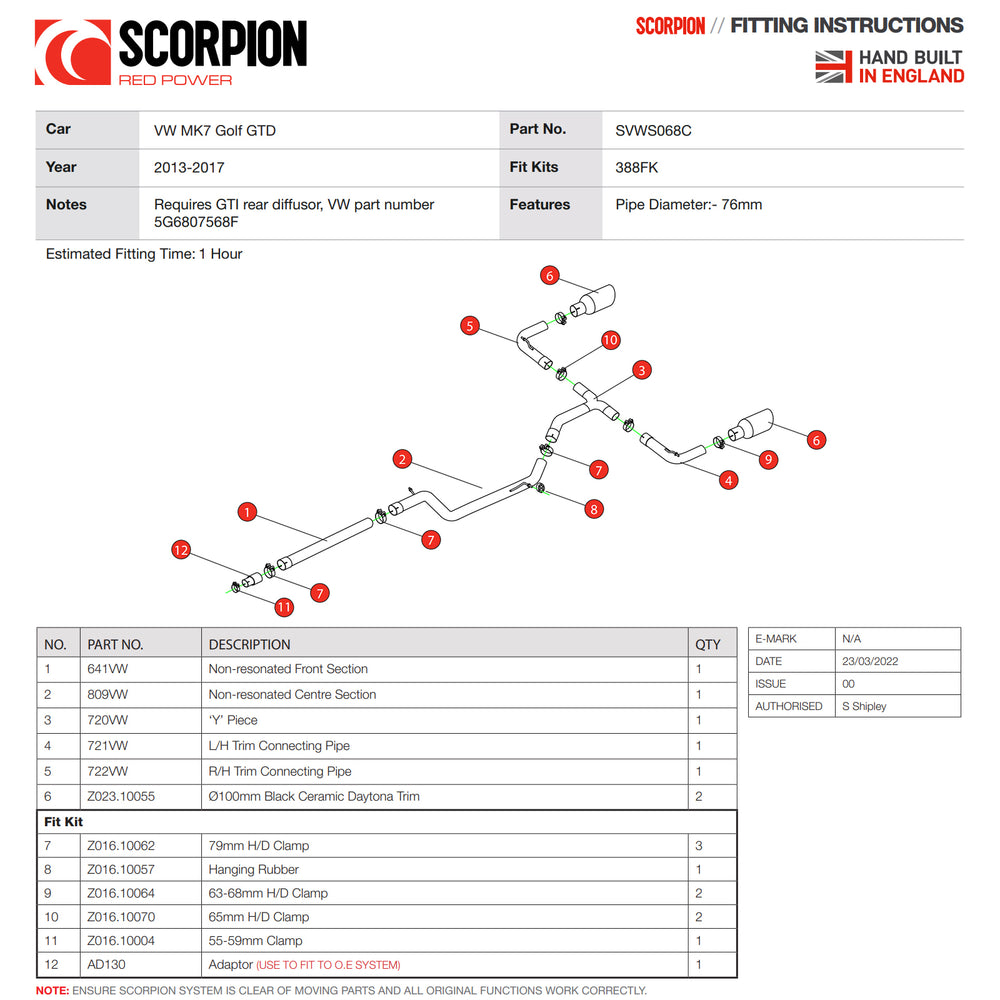 SCORPION
RED POWER

SCORPION // FITTING INSTRUCTIONS
HAND BUILT IN ENGLAND

| Car | VW MK7 Golf GTD | Part No. | SVWS068C |
|---|---|---|---|
| Year | 2013-2017 | Fit Kits | 388FK |
| Notes | Requires GTI rear diffusor, VW part number 5G6807568F | Features | Pipe Diameter:- 76mm |

Estimated Fitting Time: 1 Hour

6
5
10
3
6
9
4
7
2
8
1
7
12
7
11

| NO. | PART NO. | DESCRIPTION | QTY |
|---|---|---|---|
| 1 | 641VW | Non-resonated Front Section | 1 |
| 2 | 809VW | Non-resonated Centre Section | 1 |
| 3 | 720VW | 'Y' Piece | 1 |
| 4 | 721VW | L/H Trim Connecting Pipe | 1 |
| 5 | 722VW | R/H Trim Connecting Pipe | 1 |
| 6 | Z023.10055 | Ø100mm Black Ceramic Daytona Trim | 2 |
| Fit Kit | | | |
| 7 | Z016.10062 | 79mm H/D Clamp | 3 |
| 8 | Z016.10057 | Hanging Rubber | 1 |
| 9 | Z016.10064 | 63-68mm H/D Clamp | 2 |
| 10 | Z016.10070 | 65mm H/D Clamp | 2 |
| 11 | Z016.10004 | 55-59mm Clamp | 1 |
| 12 | AD130 | Adaptor (USE TO FIT TO O.E SYSTEM) | 1 |

| E-MARK | N/A |
|---|---|
| DATE | 23/03/2022 |
| ISSUE | 00 |
| AUTHORISED | S Shipley |

NOTE: ENSURE SCORPION SYSTEM IS CLEAR OF MOVING PARTS AND ALL ORIGINAL FUNCTIONS WORK CORRECTLY.